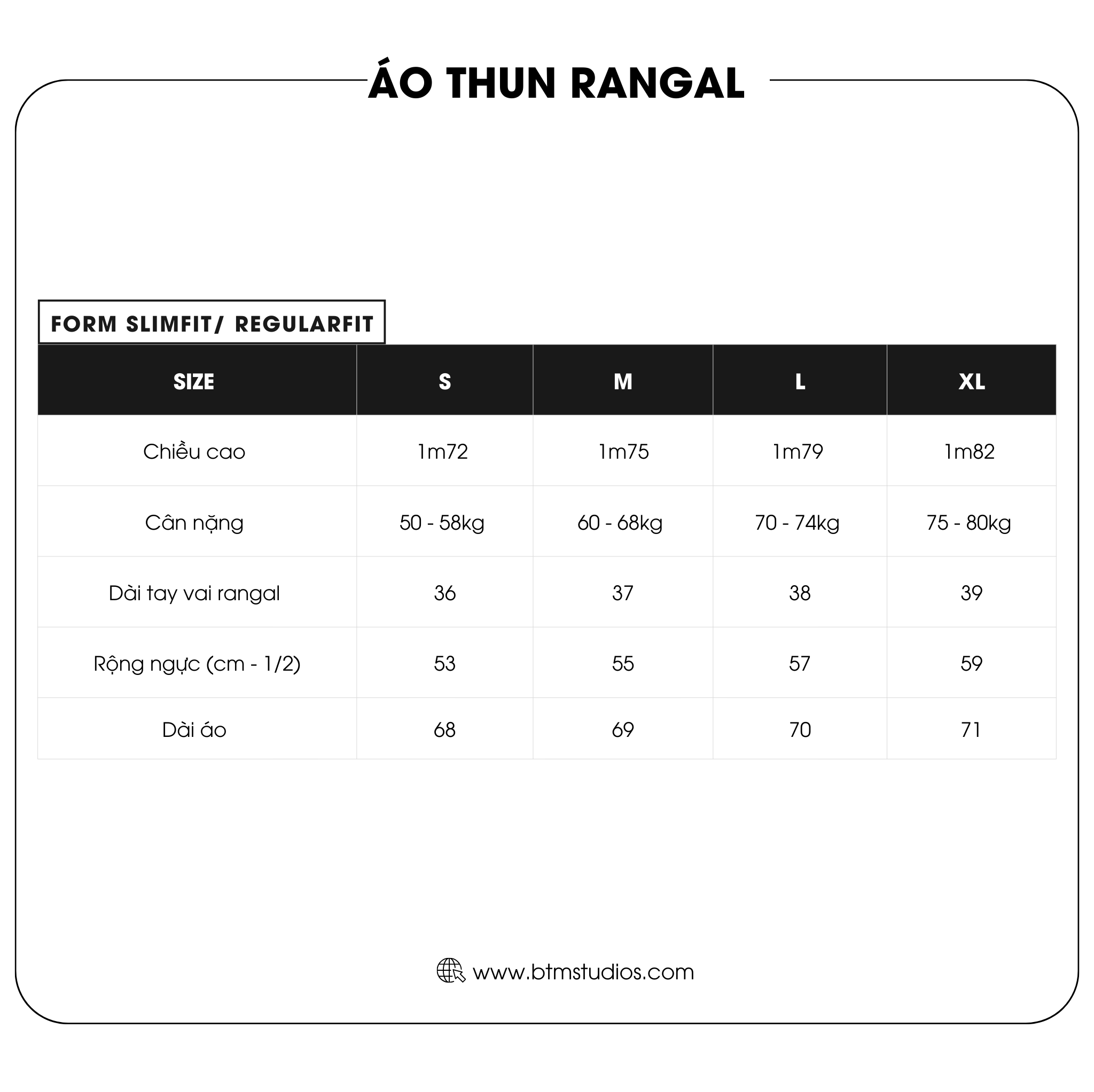 ÁO THUN RANGAL

FORM SLIMFIT/ REGULARFIT

| SIZE | S | M | L | XL |
|---|---|---|---|---|
| Chiều cao | 1m72 | 1m75 | 1m79 | 1m82 |
| Cân nặng | 50 - 58kg | 60 - 68kg | 70 - 74kg | 75 - 80kg |
| Dài tay vai rangal | 36 | 37 | 38 | 39 |
| Rộng ngực (cm - 1/2) | 53 | 55 | 57 | 59 |
| Dài áo | 68 | 69 | 70 | 71 |

www.btmstudios.com